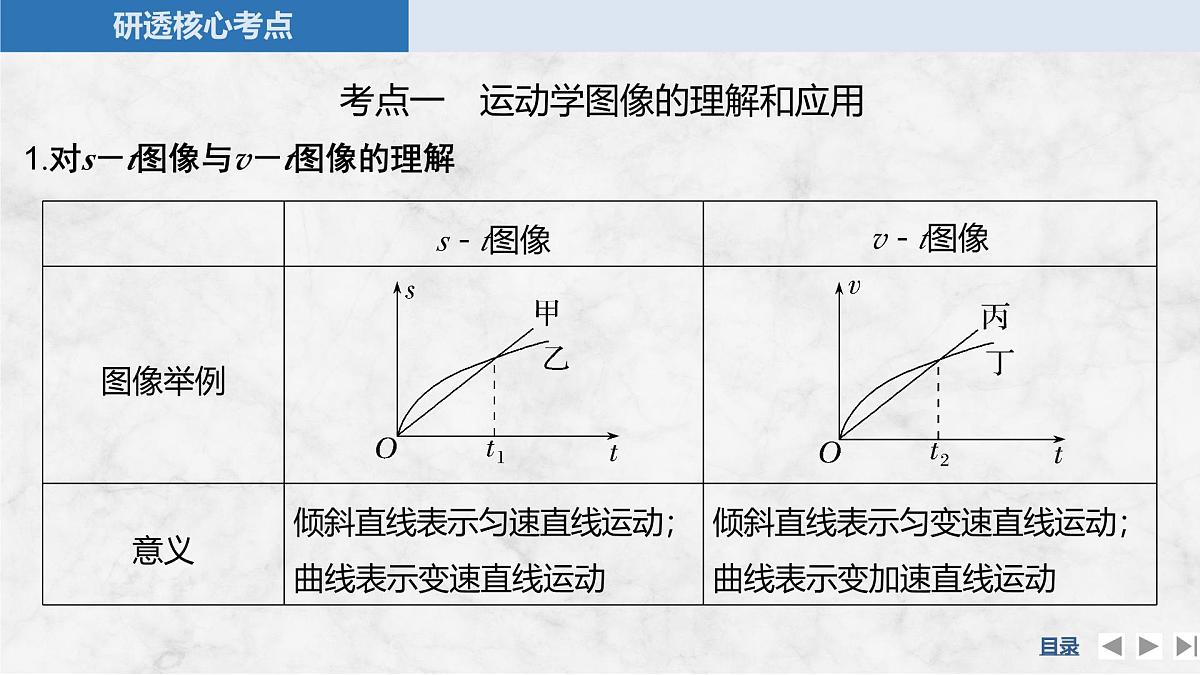 研透核心考点

考点一　运动学图像的理解和应用

1.对$s-t$图像与$v-t$图像的理解

| | $s$ - $t$图像 | $v$ - $t$图像 |
|---|---|---|
| 图像举例 | $s$ 甲 乙 $O$ $t_1$ $t$ | $v$ 丙 丁 $O$ $t_2$ $t$ |
| 意义 | 倾斜直线表示匀速直线运动；曲线表示变速直线运动 | 倾斜直线表示匀变速直线运动；曲线表示变加速直线运动 |

目录